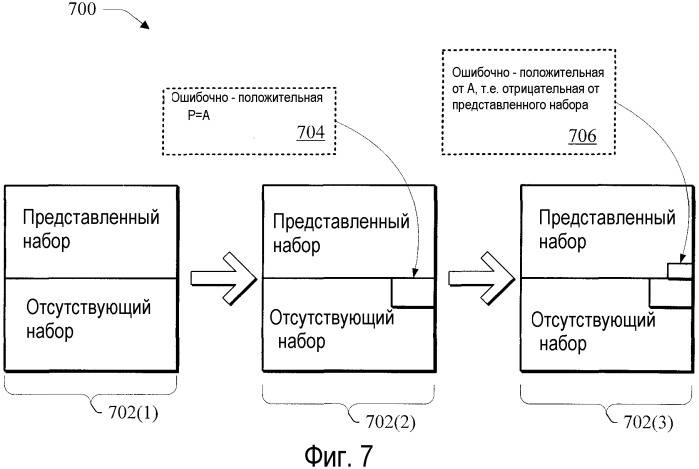 700

Ошибочно - положительная
P=A
704

Ошибочно - положительная от A, т.е. отрицательная от представленного набора
706

Представленный набор

Отсутствующий набор

702(1)

Представленный набор

Отсутствующий набор

702(2)

Представленный набор

Отсутствующий набор

702(3)

Фиг. 7